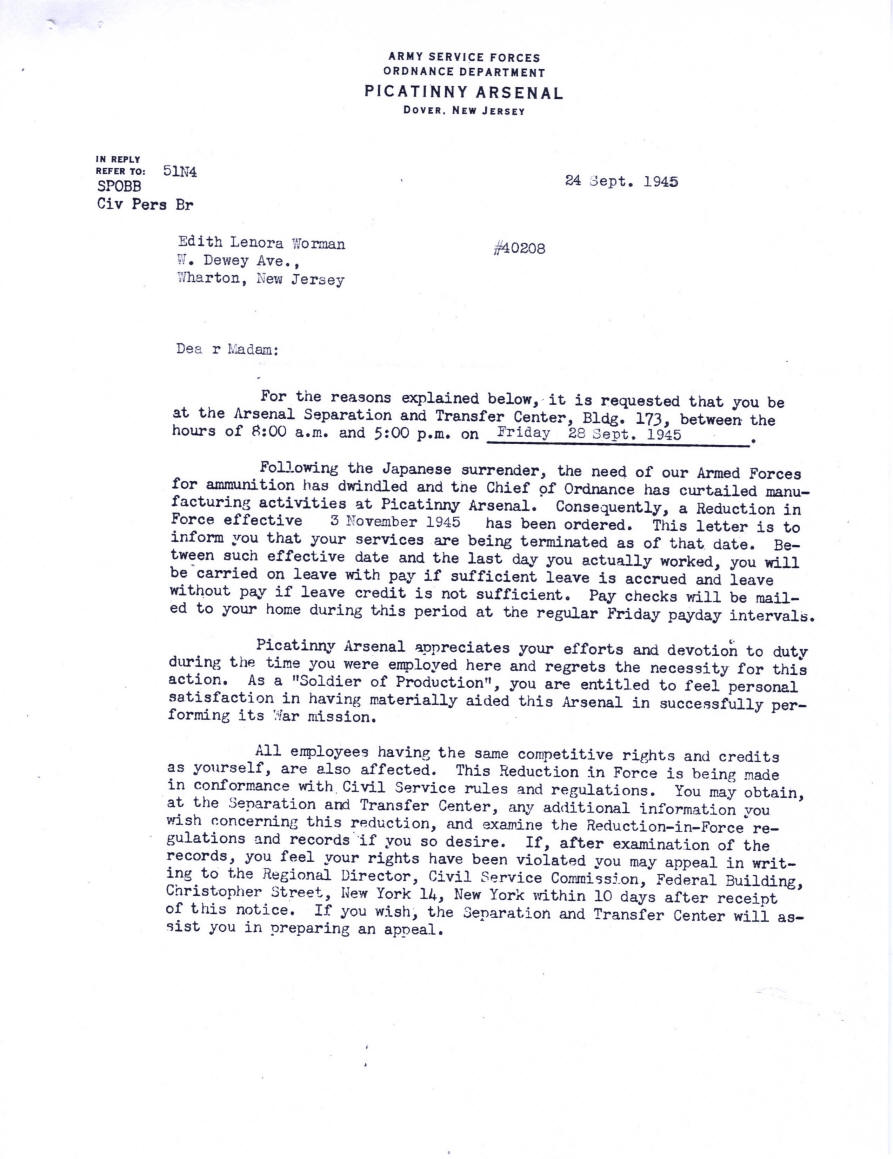 ARMY SERVICE FORCES
ORDNANCE DEPARTMENT
PICATINNY ARSENAL
DOVER, NEW JERSEY

IN REPLY REFER TO: 51N4
SPOBB
Civ Pers Br

24 Sept. 1945

Edith Lenora Worman
W. Dewey Ave.,
Wharton, New Jersey

#40208

Dea r Madam:

For the reasons explained below, it is requested that you be at the Arsenal Separation and Transfer Center, Bldg. 173, between the hours of 8:00 a.m. and 5:00 p.m. on Friday 28 Sept. 1945.

Following the Japanese surrender, the need of our Armed Forces for ammunition has dwindled and the Chief of Ordnance has curtailed manufacturing activities at Picatinny Arsenal. Consequently, a Reduction in Force effective 3 November 1945 has been ordered. This letter is to inform you that your services are being terminated as of that date. Between such effective date and the last day you actually worked, you will be carried on leave with pay if sufficient leave is accrued and leave without pay if leave credit is not sufficient. Pay checks will be mailed to your home during this period at the regular Friday payday intervals.

Picatinny Arsenal appreciates your efforts and devotion to duty during the time you were employed here and regrets the necessity for this action. As a "Soldier of Production", you are entitled to feel personal satisfaction in having materially aided this Arsenal in successfully performing its War mission.

All employees having the same competitive rights and credits as yourself, are also affected. This Reduction in Force is being made in conformance with Civil Service rules and regulations. You may obtain, at the Separation and Transfer Center, any additional information you wish concerning this reduction, and examine the Reduction-in-Force regulations and records if you so desire. If, after examination of the records, you feel your rights have been violated you may appeal in writing to the Regional Director, Civil Service Commission, Federal Building, Christopher Street, New York 14, New York within 10 days after receipt of this notice. If you wish, the Separation and Transfer Center will assist you in preparing an appeal.